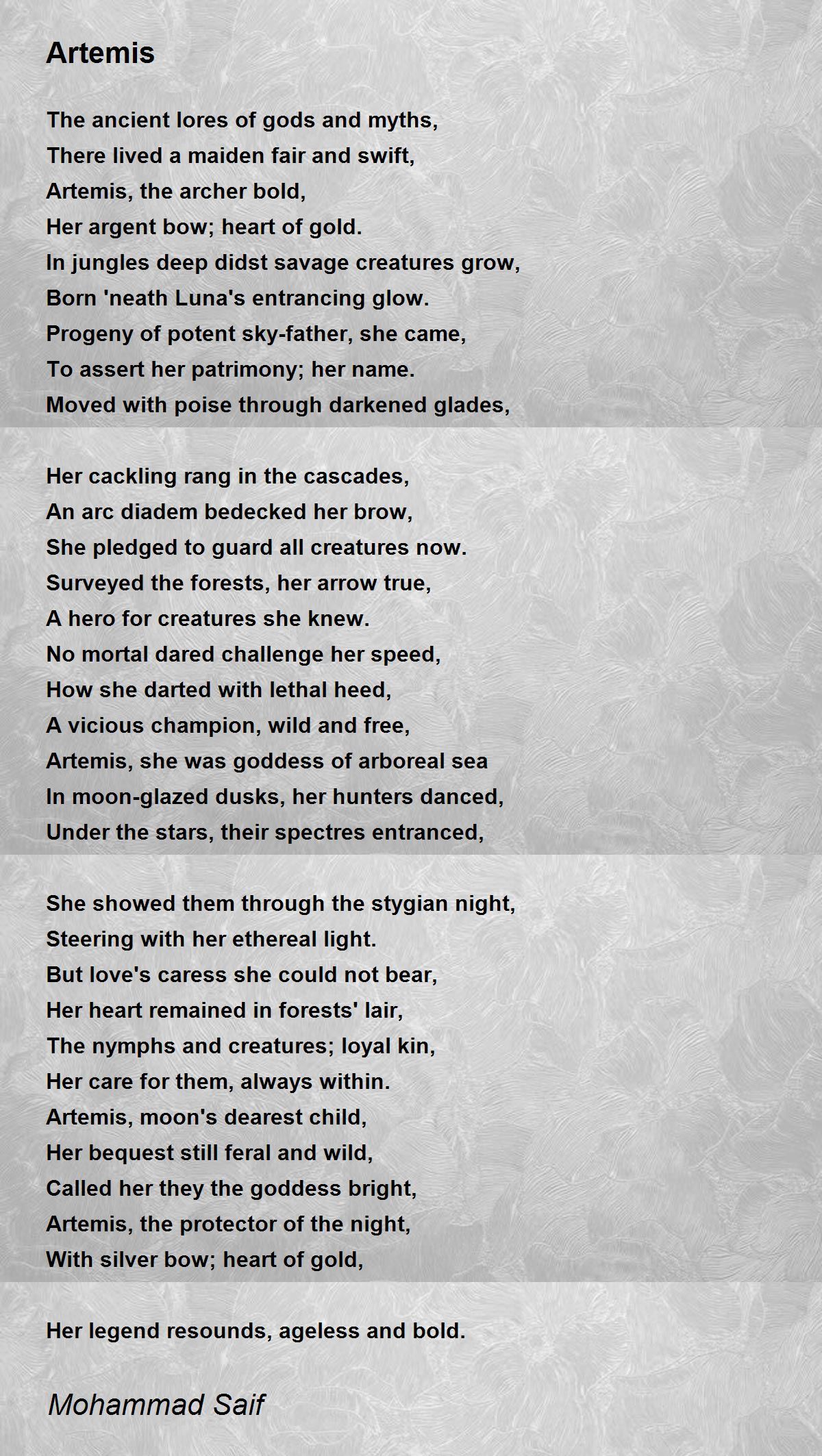 Artemis

The ancient lores of gods and myths,
There lived a maiden fair and swift,
Artemis, the archer bold,
Her argent bow; heart of gold.
In jungles deep didst savage creatures grow,
Born 'neath Luna's entrancing glow.
Progeny of potent sky-father, she came,
To assert her patrimony; her name.
Moved with poise through darkened glades,

Her cackling rang in the cascades,
An arc diadem bedecked her brow,
She pledged to guard all creatures now.
Surveyed the forests, her arrow true,
A hero for creatures she knew.
No mortal dared challenge her speed,
How she darted with lethal heed,
A vicious champion, wild and free,
Artemis, she was goddess of arboreal sea
In moon-glazed dusks, her hunters danced,
Under the stars, their spectres entranced,

She showed them through the stygian night,
Steering with her ethereal light.
But love's caress she could not bear,
Her heart remained in forests' lair,
The nymphs and creatures; loyal kin,
Her care for them, always within.
Artemis, moon's dearest child,
Her bequest still feral and wild,
Called her they the goddess bright,
Artemis, the protector of the night,
With silver bow; heart of gold,

Her legend resounds, ageless and bold.

Mohammad Saif